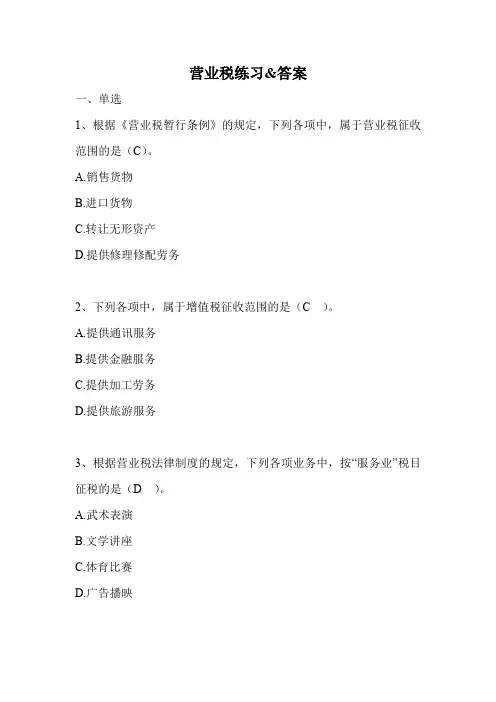 营业税练习&答案

一、单选

1、根据《营业税暂行条例》的规定，下列各项中，属于营业税征收范围的是（C）。

A.销售货物

B.进口货物

C.转让无形资产

D.提供修理修配劳务

2、下列各项中，属于增值税征收范围的是（C ）。

A.提供通讯服务

B.提供金融服务

C.提供加工劳务

D.提供旅游服务

3、根据营业税法律制度的规定，下列各项业务中，按“服务业”税目征税的是（D ）。

A.武术表演

B.文学讲座

C.体育比赛

D.广告播映